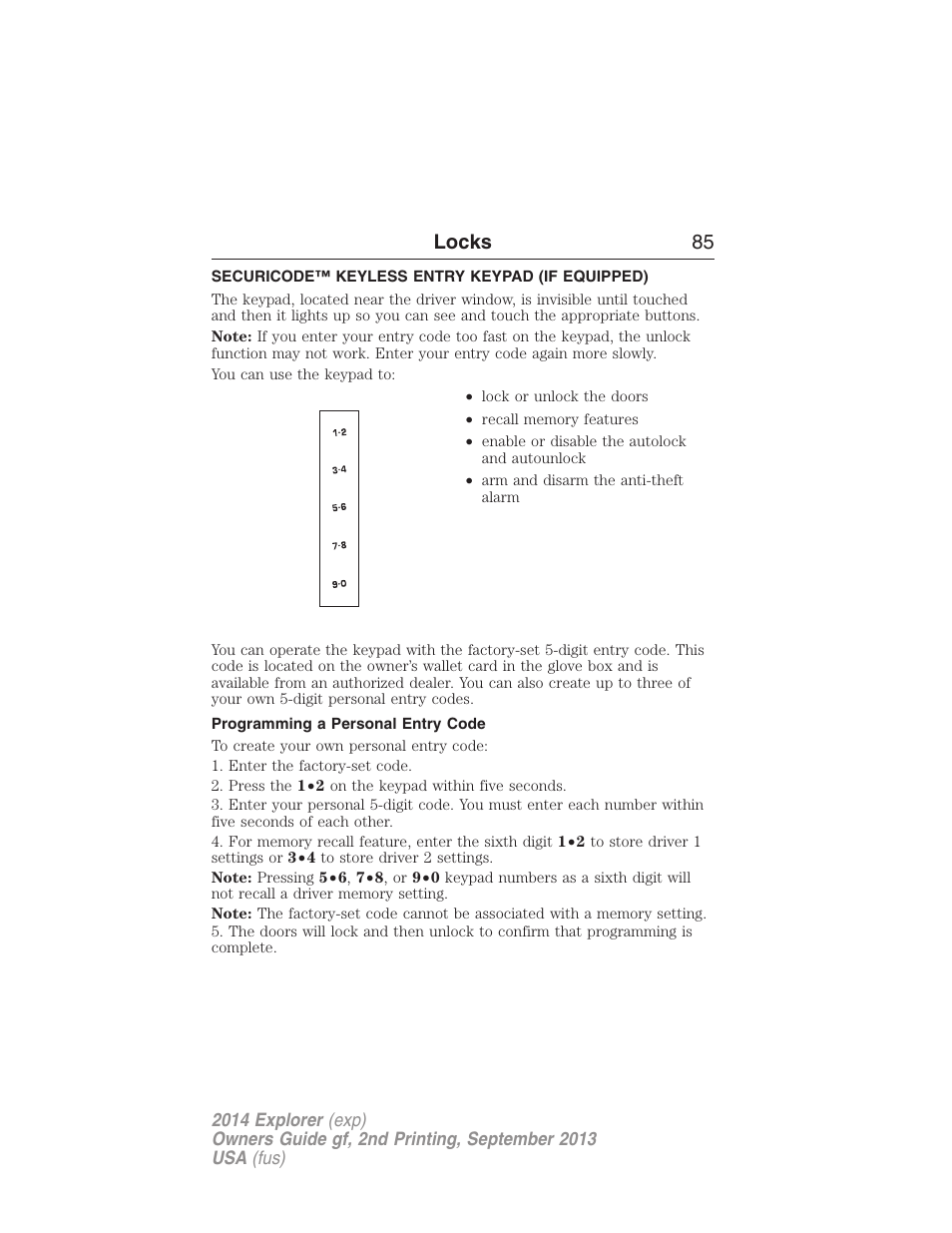 Locks 85

SECURICODE™ KEYLESS ENTRY KEYPAD (IF EQUIPPED)

The keypad, located near the driver window, is invisible until touched and then it lights up so you can see and touch the appropriate buttons.

Note: If you enter your entry code too fast on the keypad, the unlock function may not work. Enter your entry code again more slowly.

You can use the keypad to:

1·2
3·4
5·6
7·8
9·0

• lock or unlock the doors
• recall memory features
• enable or disable the autolock and autounlock
• arm and disarm the anti-theft alarm

You can operate the keypad with the factory-set 5-digit entry code. This code is located on the owner's wallet card in the glove box and is available from an authorized dealer. You can also create up to three of your own 5-digit personal entry codes.

Programming a Personal Entry Code

To create your own personal entry code:

1. Enter the factory-set code.

2. Press the 1•2 on the keypad within five seconds.

3. Enter your personal 5-digit code. You must enter each number within five seconds of each other.

4. For memory recall feature, enter the sixth digit 1•2 to store driver 1 settings or 3•4 to store driver 2 settings.

Note: Pressing 5•6, 7•8, or 9•0 keypad numbers as a sixth digit will not recall a driver memory setting.

Note: The factory-set code cannot be associated with a memory setting.

5. The doors will lock and then unlock to confirm that programming is complete.

2014 Explorer (exp)
Owners Guide gf, 2nd Printing, September 2013
USA (fus)